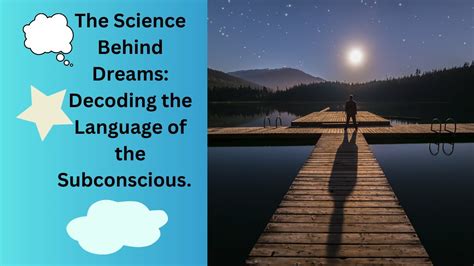 The Science Behind Dreams: Decoding the Language of the Subconscious.